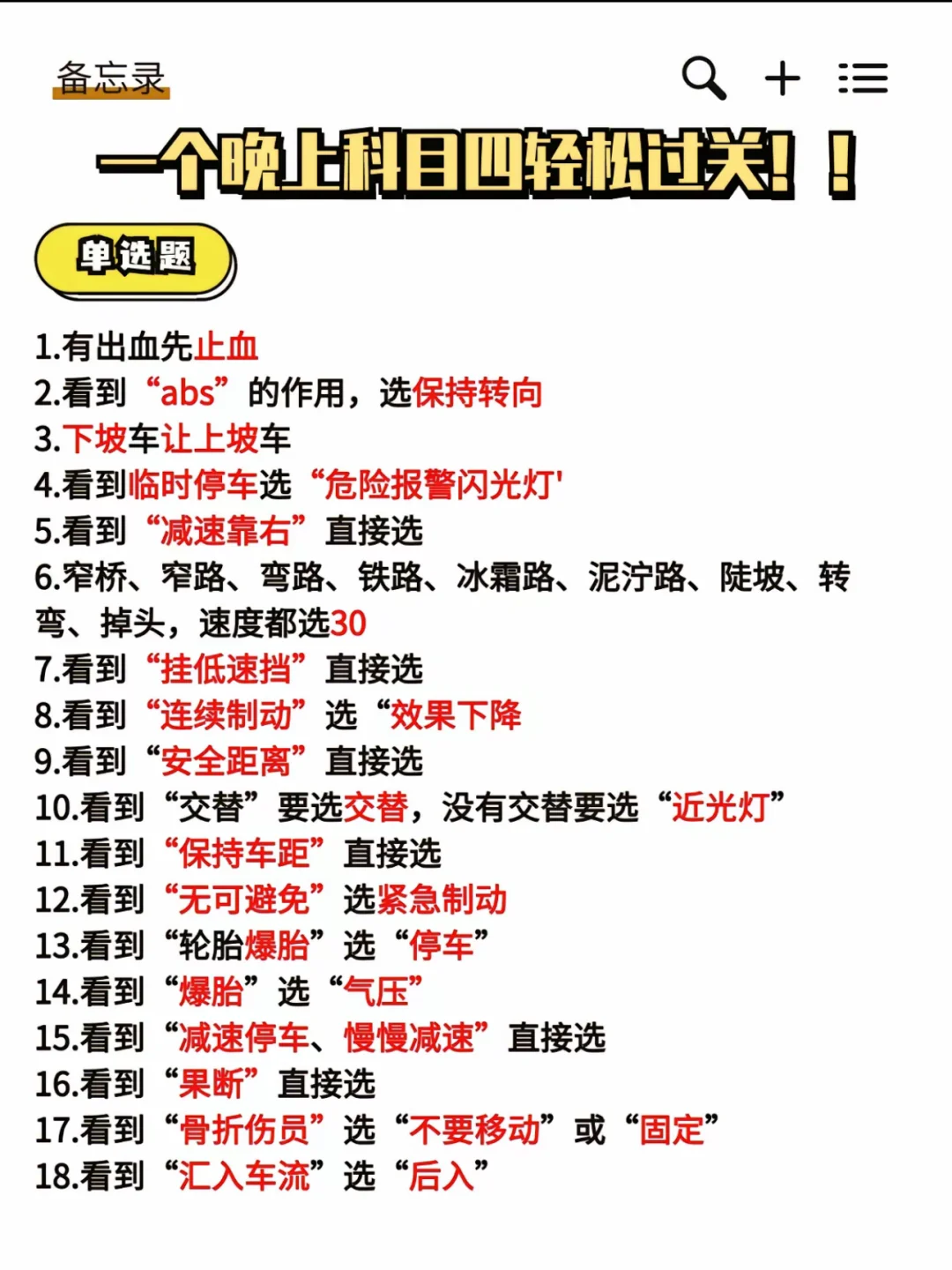 备忘录

一个晚上科目四轻松过关！！

单选题

1.有出血先止血
2.看到“abs”的作用，选保持转向
3.下坡车让上坡车
4.看到临时停车选“危险报警闪光灯'
5.看到“减速靠右”直接选
6.窄桥、窄路、弯路、铁路、冰霜路、泥泞路、陡坡、转弯、掉头，速度都选30
7.看到“挂低速挡”直接选
8.看到“连续制动”选“效果下降
9.看到“安全距离”直接选
10.看到“交替”要选交替，没有交替要选“近光灯”
11.看到“保持车距”直接选
12.看到“无可避免”选紧急制动
13.看到“轮胎爆胎”选“停车”
14.看到“爆胎”选“气压”
15.看到“减速停车、慢慢减速”直接选
16.看到“果断”直接选
17.看到“骨折伤员”选“不要移动”或“固定”
18.看到“汇入车流”选“后入”